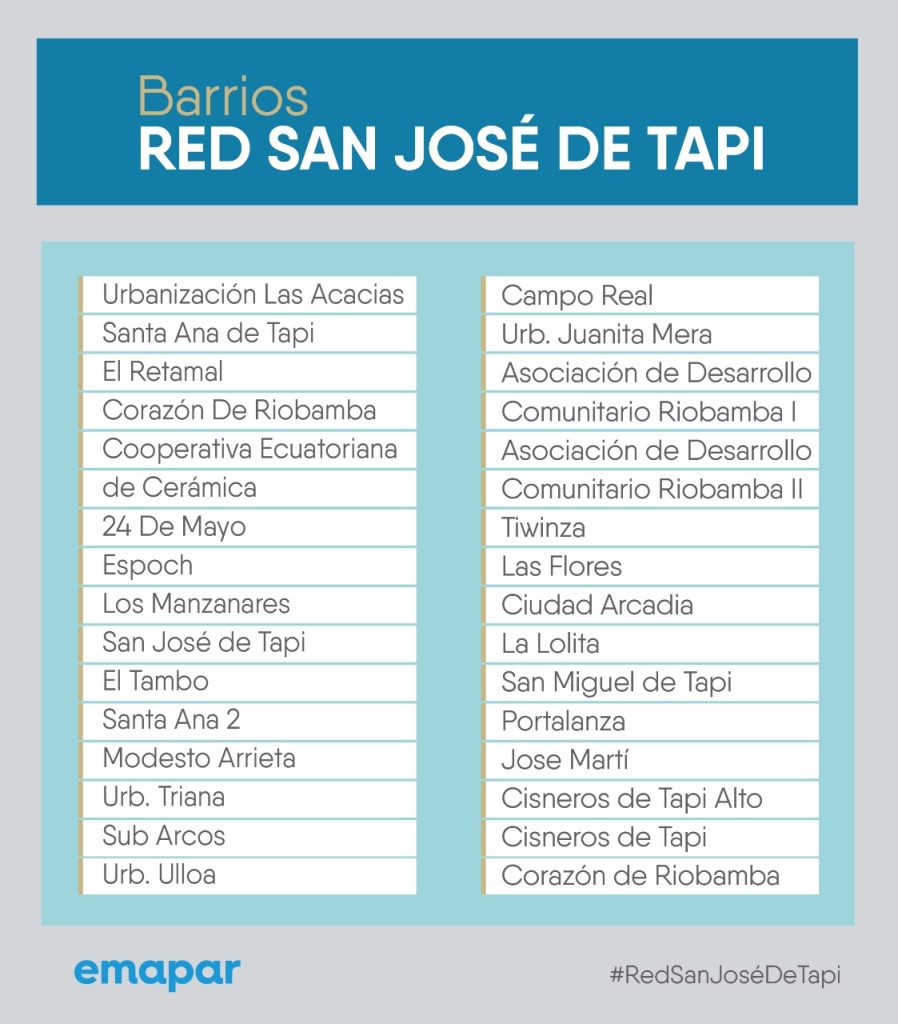 Barrios
RED SAN JOSÉ DE TAPI

Urbanización Las Acacias
Santa Ana de Tapi
El Retamal
Corazón De Riobamba
Cooperativa Ecuatoriana
de Cerámica
24 De Mayo
Espoch
Los Manzanares
San José de Tapi
El Tambo
Santa Ana 2
Modesto Arrieta
Urb. Triana
Sub Arcos
Urb. Ulloa

Campo Real
Urb. Juanita Mera
Asociación de Desarrollo
Comunitario Riobamba I
Asociación de Desarrollo
Comunitario Riobamba II
Tiwinza
Las Flores
Ciudad Arcadia
La Lolita
San Miguel de Tapi
Portalanza
Jose Martí
Cisneros de Tapi Alto
Cisneros de Tapi
Corazón de Riobamba

emapar
#RedSanJoséDeTapi